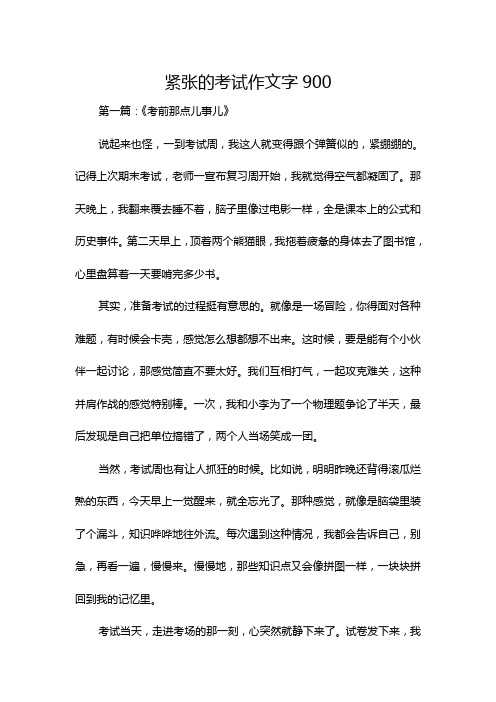 紧张的考试作文字 900

第一篇：《考前那点儿事儿》

说起来也怪，一到考试周，我这人就变得跟个弹簧似的，紧绷绷的。记得上次期末考试，老师一宣布复习周开始，我就觉得空气都凝固了。那天晚上，我翻来覆去睡不着，脑子里像过电影一样，全是课本上的公式和历史事件。第二天早上，顶着两个熊猫眼，我拖着疲惫的身体去了图书馆，心里盘算着一天要啃完多少书。

其实，准备考试的过程挺有意思的。就像是一场冒险，你得面对各种难题，有时候会卡壳，感觉怎么想都想不出来。这时候，要是能有个小伙伴一起讨论，那感觉简直不要太好。我们互相打气，一起攻克难关，这种并肩作战的感觉特别棒。一次，我和小李为了一个物理题争论了半天，最后发现是自己把单位搞错了，两个人当场笑成一团。

当然，考试周也有让人抓狂的时候。比如说，明明昨晚还背得滚瓜烂熟的东西，今天早上一觉醒来，就全忘光了。那种感觉，就像是脑袋里装了个漏斗，知识哗哗地往外流。每次遇到这种情况，我都会告诉自己，别急，再看一遍，慢慢来。慢慢地，那些知识点又会像拼图一样，一块块拼回到我的记忆里。

考试当天，走进考场的那一刻，心突然就静下来了。试卷发下来，我